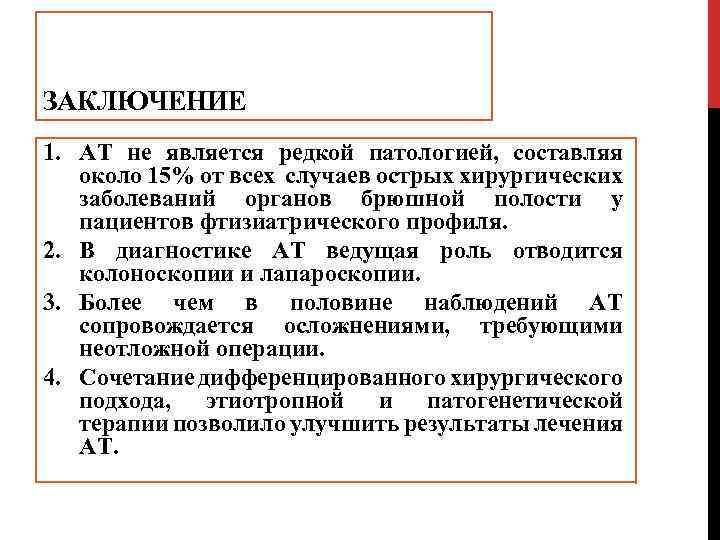 ЗАКЛЮЧЕНИЕ

1. АТ не является редкой патологией, составляя около 15% от всех случаев острых хирургических заболеваний органов брюшной полости у пациентов фтизиатрического профиля.
2. В диагностике АТ ведущая роль отводится колоноскопии и лапароскопии.
3. Более чем в половине наблюдений АТ сопровождается осложнениями, требующими неотложной операции.
4. Сочетание дифференцированного хирургического подхода, этиотропной и патогенетической терапии позволило улучшить результаты лечения АТ.